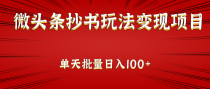 微头条抄书玩法变现项目

单天批量日入100+